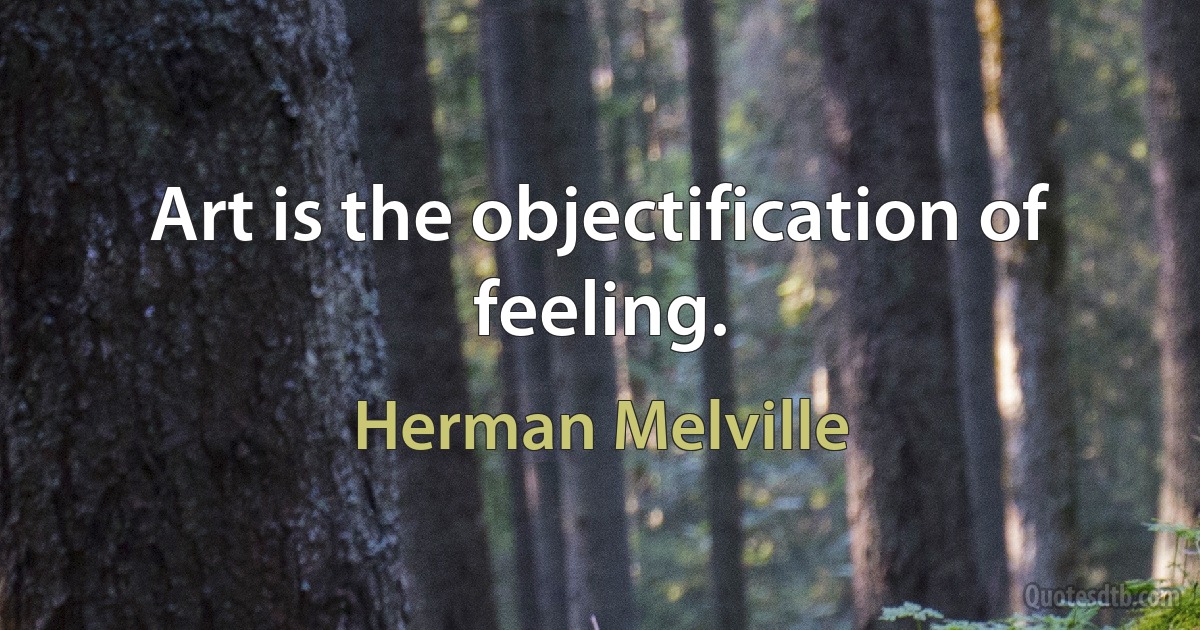 Art is the objectification of feeling.

Herman Melville

Quotesdtb.com